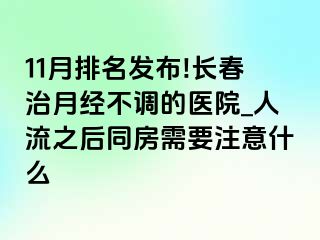 11月排名发布!长春治月经不调的医院_人流之后同房需要注意什么